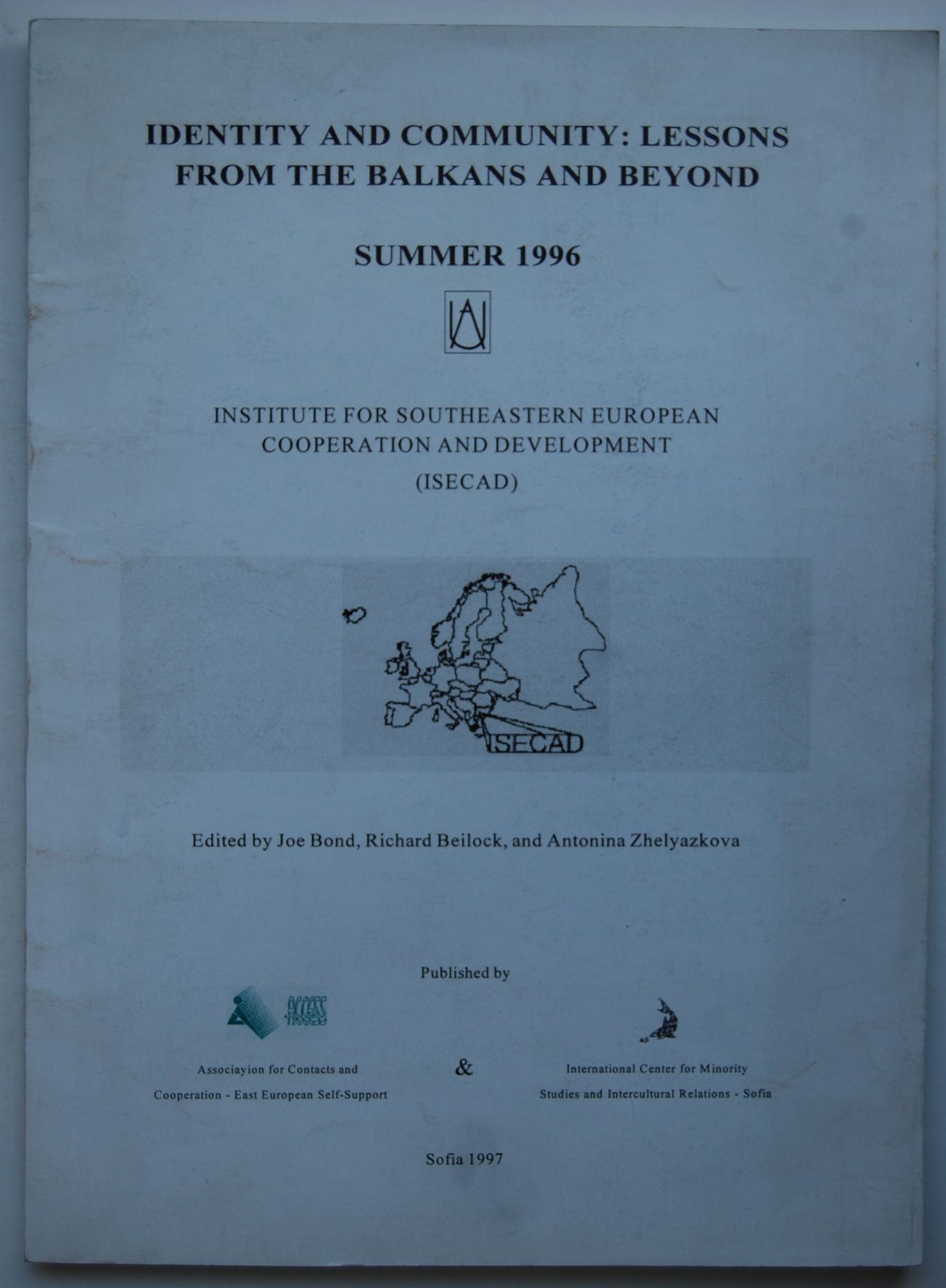 IDENTITY AND COMMUNITY: LESSONS FROM THE BALKANS AND BEYOND

SUMMER 1996

INSTITUTE FOR SOUTHEASTERN EUROPEAN COOPERATION AND DEVELOPMENT (ISECAD)

ISECAD

Edited by Joe Bond, Richard Beilock, and Antonina Zhelyazkova

Published by

ACCESS

Associayion for Contacts and Cooperation - East European Self-Support

&

International Center for Minority Studies and Intercultural Relations - Sofia

Sofia 1997